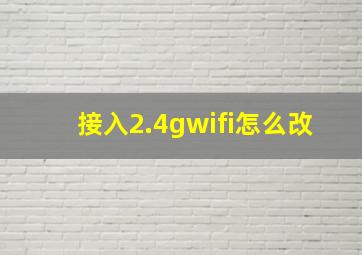 接入2.4gwifi怎么改